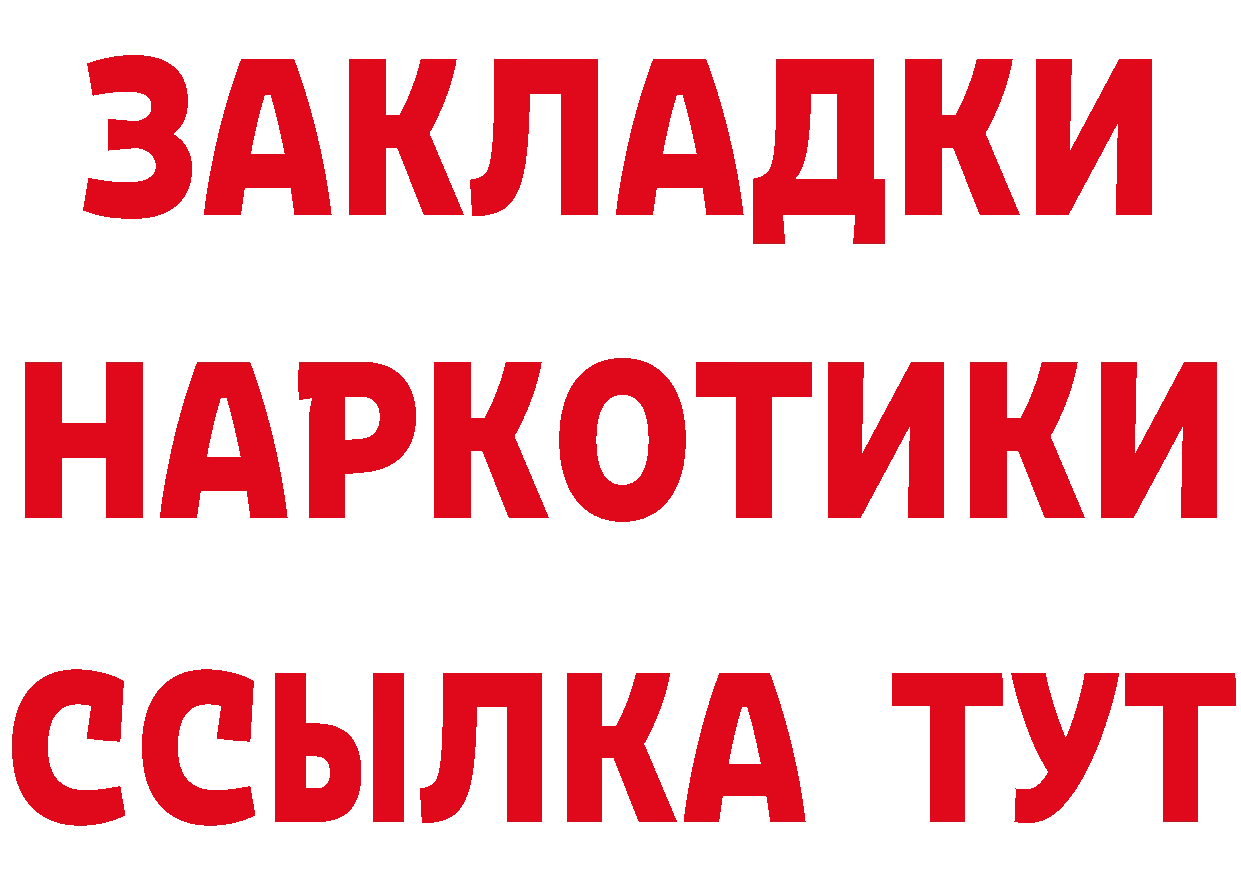 ЗАКЛАДКИ НАРКОТИКИ ССЫЛКА ТУТ